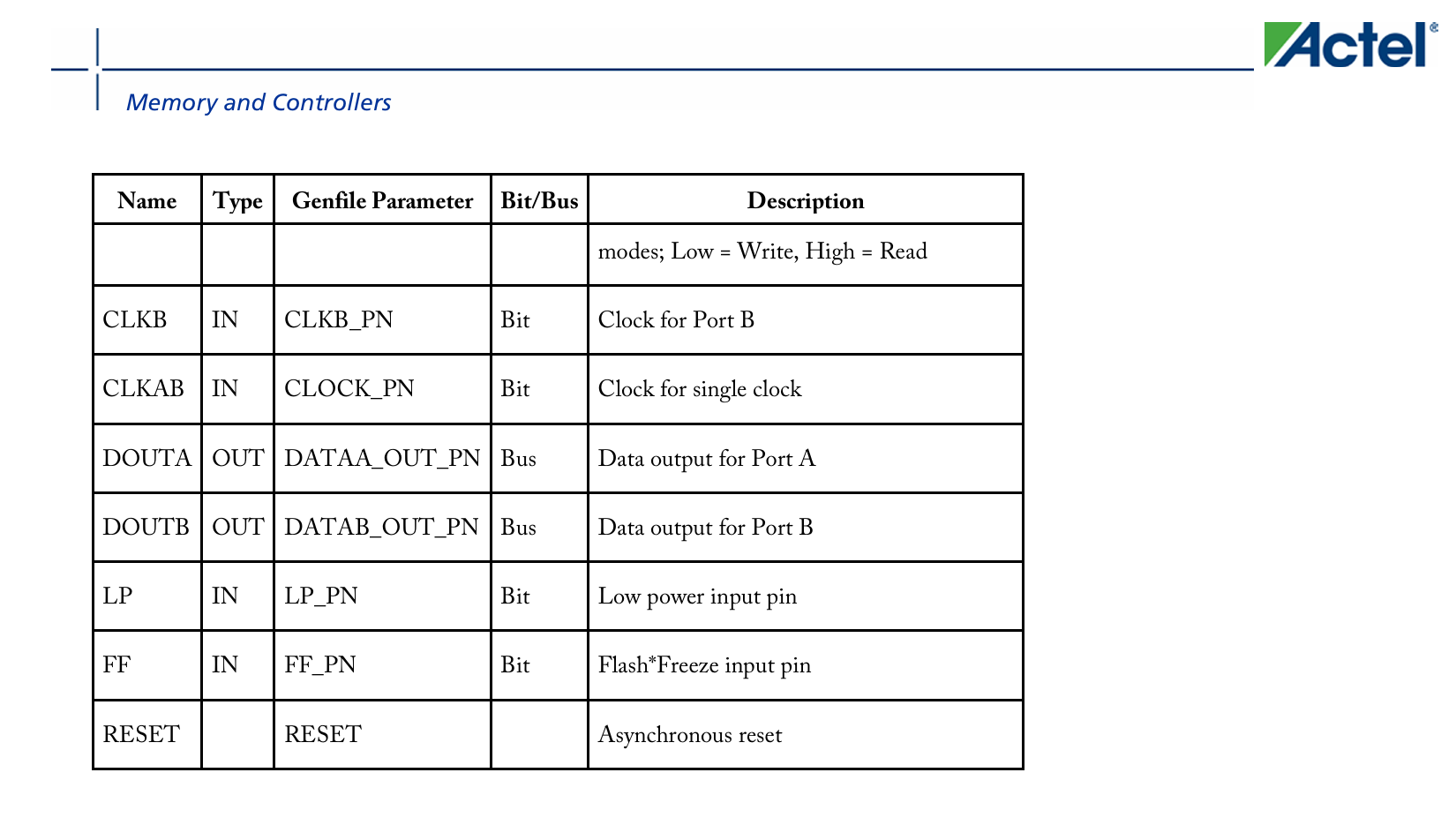 Actel®

Memory and Controllers

| Name | Type | Genfile Parameter | Bit/Bus | Description |
|---|---|---|---|---|
| | | | | modes; Low = Write, High = Read |
| CLKB | IN | CLKB_PN | Bit | Clock for Port B |
| CLKAB | IN | CLOCK_PN | Bit | Clock for single clock |
| DOUTA | OUT | DATAA_OUT_PN | Bus | Data output for Port A |
| DOUTB | OUT | DATAB_OUT_PN | Bus | Data output for Port B |
| LP | IN | LP_PN | Bit | Low power input pin |
| FF | IN | FF_PN | Bit | Flash*Freeze input pin |
| RESET | | RESET | | Asynchronous reset |